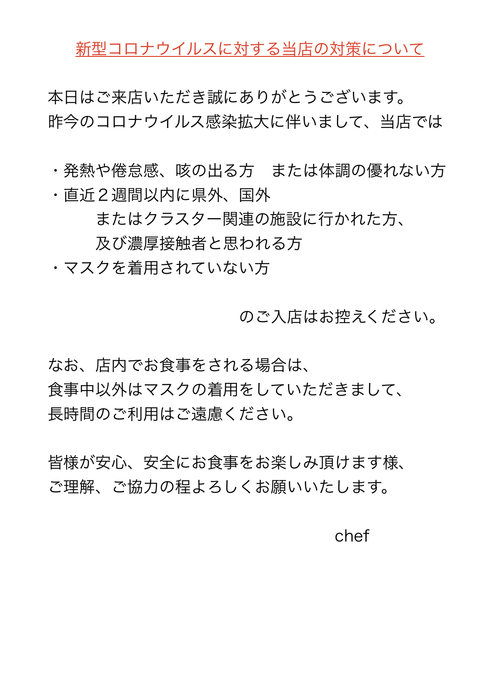 新型コロナウイルスに対する当店の対策について

本日はご来店いただき誠にありがとうございます。
昨今のコロナウイルス感染拡大に伴いまして、当店では

・発熱や倦怠感、咳の出る方　または体調の優れない方
・直近２週間以内に県外、国外
　またはクラスター関連の施設に行かれた方、
　及び濃厚接触者と思われる方
・マスクを着用されていない方

のご入店はお控えください。

なお、店内でお食事をされる場合は、
食事中以外はマスクの着用をしていただきまして、
長時間のご利用はご遠慮ください。

皆様が安心、安全にお食事をお楽しみ頂けます様、
ご理解、ご協力の程よろしくお願いいたします。

chef